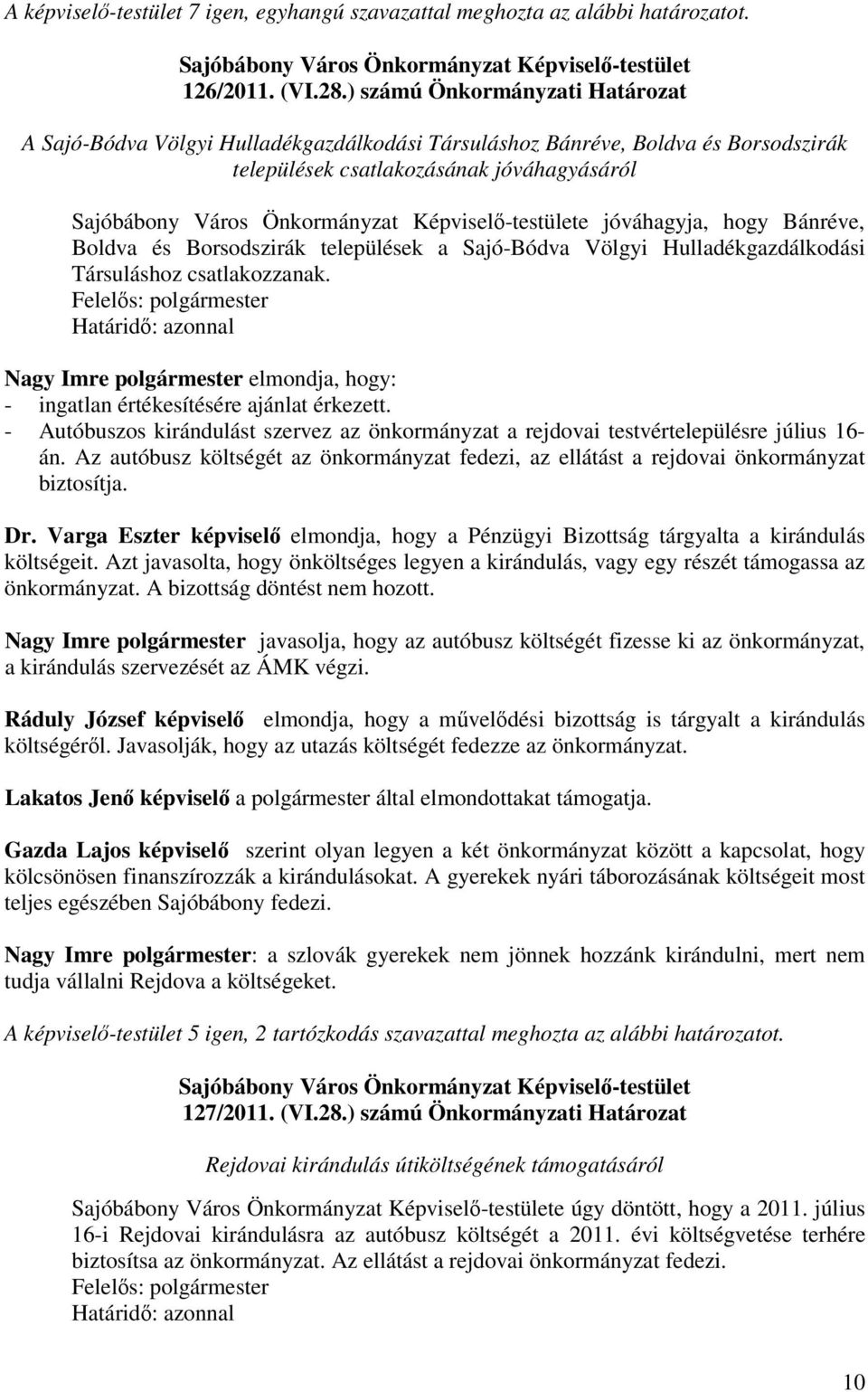 A képviselő-testület 7 igen, egyhangú szavazattal meghozta az alábbi határozatot.

Sajóbábony Város Önkormányzat Képviselő-testület
126/2011. (VI.28.) számú Önkormányzati Határozat

A Sajó-Bódva Völgyi Hulladékgazdálkodási Társuláshoz Bánréve, Boldva és Borsodszirák települések csatlakozásának jóváhagyásáról

Sajóbábony Város Önkormányzat Képviselő-testülete jóváhagyja, hogy Bánréve, Boldva és Borsodszirák települések a Sajó-Bódva Völgyi Hulladékgazdálkodási Társuláshoz csatlakozzanak.
Felelős: polgármester
Határidő: azonnal

Nagy Imre polgármester elmondja, hogy:
- ingatlan értékesítésére ajánlat érkezett.
- Autóbuszos kirándulást szervez az önkormányzat a rejdovai testvértelepülésre július 16-án. Az autóbusz költségét az önkormányzat fedezi, az ellátást a rejdovai önkormányzat biztosítja.

Dr. Varga Eszter képviselő elmondja, hogy a Pénzügyi Bizottság tárgyalta a kirándulás költségeit. Azt javasolta, hogy önköltséges legyen a kirándulás, vagy egy részét támogassa az önkormányzat. A bizottság döntést nem hozott.

Nagy Imre polgármester javasolja, hogy az autóbusz költségét fizesse ki az önkormányzat, a kirándulás szervezését az ÁMK végzi.

Ráduly József képviselő elmondja, hogy a művelődési bizottság is tárgyalt a kirándulás költségéről. Javasolják, hogy az utazás költségét fedezze az önkormányzat.

Lakatos Jenő képviselő a polgármester által elmondottakat támogatja.

Gazda Lajos képviselő szerint olyan legyen a két önkormányzat között a kapcsolat, hogy kölcsönösen finanszírozzák a kirándulásokat. A gyerekek nyári táborozásának költségeit most teljes egészében Sajóbábony fedezi.

Nagy Imre polgármester: a szlovák gyerekek nem jönnek hozzánk kirándulni, mert nem tudja vállalni Rejdova a költségeket.

A képviselő-testület 5 igen, 2 tartózkodás szavazattal meghozta az alábbi határozatot.

Sajóbábony Város Önkormányzat Képviselő-testület
127/2011. (VI.28.) számú Önkormányzati Határozat

Rejdovai kirándulás útiköltségének támogatásáról

Sajóbábony Város Önkormányzat Képviselő-testülete úgy döntött, hogy a 2011. július 16-i Rejdovai kirándulásra az autóbusz költségét a 2011. évi költségvetése terhére biztosítsa az önkormányzat. Az ellátást a rejdovai önkormányzat fedezi.
Felelős: polgármester
Határidő: azonnal

10